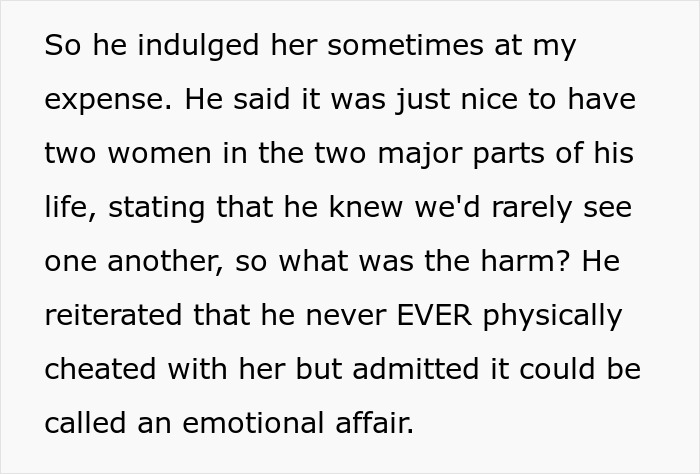 So he indulged her sometimes at my expense. He said it was just nice to have two women in the two major parts of his life, stating that he knew we'd rarely see one another, so what was the harm? He reiterated that he never EVER physically cheated with her but admitted it could be called an emotional affair.